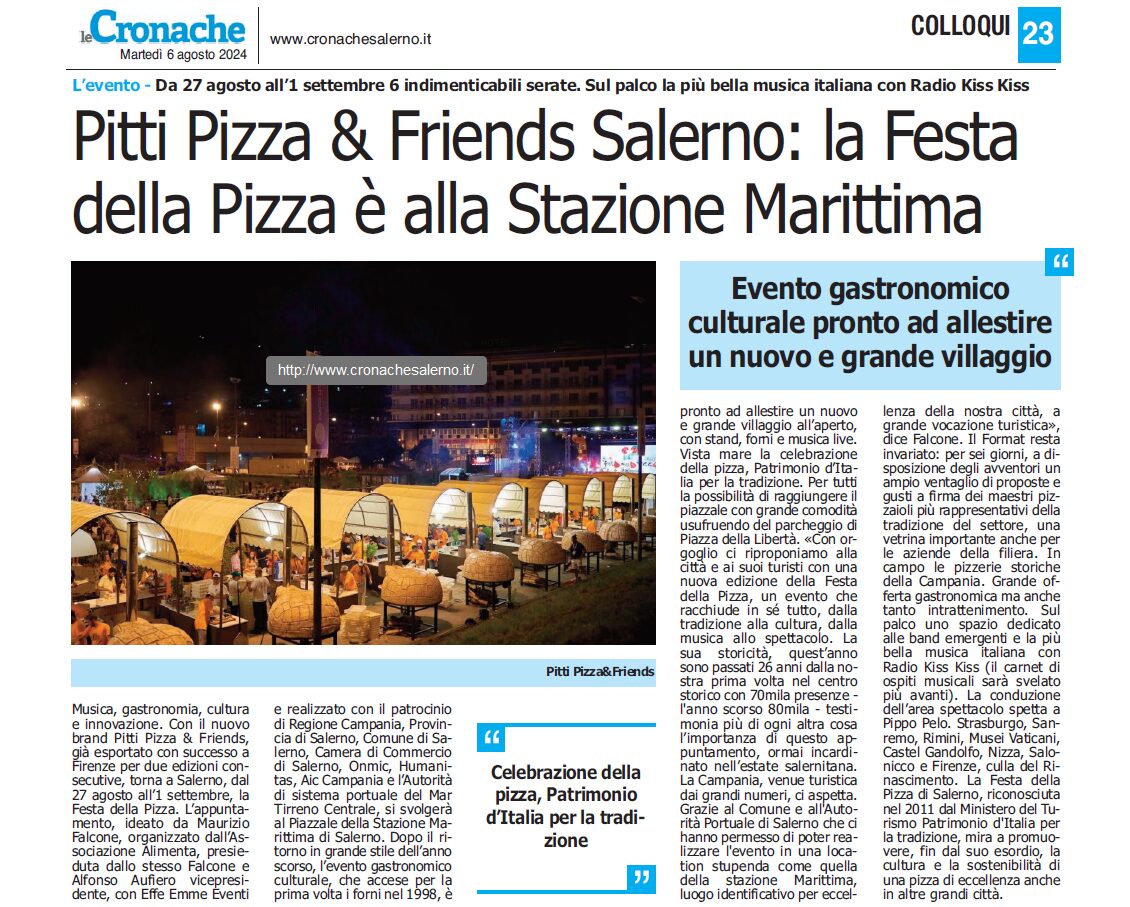 le Cronache
Martedì 6 agosto 2024

www.cronachesalerno.it

COLLOQUI 23

L'evento - Da 27 agosto all'1 settembre 6 indimenticabili serate. Sul palco la più bella musica italiana con Radio Kiss Kiss

Pitti Pizza & Friends Salerno: la Festa della Pizza è alla Stazione Marittima

http://www.cronachesalerno.it/

Pitti Pizza&Friends

“

Evento gastronomico culturale pronto ad allestire un nuovo e grande villaggio

Musica, gastronomia, cultura e innovazione. Con il nuovo brand Pitti Pizza & Friends, già esportato con successo a Firenze per due edizioni consecutive, torna a Salerno, dal 27 agosto all'1 settembre, la Festa della Pizza. L'appuntamento, ideato da Maurizio Falcone, organizzato dall'Associazione Alimenta, presieduta dallo stesso Falcone e Alfonso Aufiero vicepresidente, con Effe Emme Eventi e realizzato con il patrocinio di Regione Campania, Provincia di Salerno, Comune di Salerno, Camera di Commercio di Salerno, Onmic, Humanitas, Aic Campania e l'Autorità di sistema portuale del Mar Tirreno Centrale, si svolgerà al Piazzale della Stazione Marittima di Salerno. Dopo il ritorno in grande stile dell'anno scorso, l'evento gastronomico culturale, che accese per la prima volta i forni nel 1998, è

“

Celebrazione della pizza, Patrimonio d'Italia per la tradizione

”

pronto ad allestire un nuovo e grande villaggio all'aperto, con stand, forni e musica live. Vista mare la celebrazione della pizza, Patrimonio d'Italia per la tradizione. Per tutti la possibilità di raggiungere il piazzale con grande comodità usufruendo del parcheggio di Piazza della Libertà. «Con orgoglio ci riproponiamo alla città e ai suoi turisti con una nuova edizione della Festa della Pizza, un evento che racchiude in sé tutto, dalla tradizione alla cultura, dalla musica allo spettacolo. La sua storicità, quest'anno sono passati 26 anni dalla nostra prima volta nel centro storico con 70mila presenze - l'anno scorso 80mila - testimonia più di ogni altra cosa l'importanza di questo appuntamento, ormai incardinato nell'estate salernitana. La Campania, venue turistica dai grandi numeri, ci aspetta. Grazie al Comune e all'Autorità Portuale di Salerno che ci hanno permesso di poter realizzare l'evento in una location stupenda come quella della stazione Marittima, luogo identificativo per eccellenza della nostra città, a grande vocazione turistica», dice Falcone. Il Format resta invariato: per sei giorni, a disposizione degli avventori un ampio ventaglio di proposte e gusti a firma dei maestri pizzaioli più rappresentativi della tradizione del settore, una vetrina importante anche per le aziende della filiera. In campo le pizzerie storiche della Campania. Grande offerta gastronomica ma anche tanto intrattenimento. Sul palco uno spazio dedicato alle band emergenti e la più bella musica italiana con Radio Kiss Kiss (il carnet di ospiti musicali sarà svelato più avanti). La conduzione dell'area spettacolo spetta a Pippo Pelo. Strasburgo, Sanremo, Rimini, Musei Vaticani, Castel Gandolfo, Nizza, Salonicco e Firenze, culla del Rinascimento. La Festa della Pizza di Salerno, riconosciuta nel 2011 dal Ministero del Turismo Patrimonio d'Italia per la tradizione, mira a promuovere, fin dal suo esordio, la cultura e la sostenibilità di una pizza di eccellenza anche in altre grandi città.